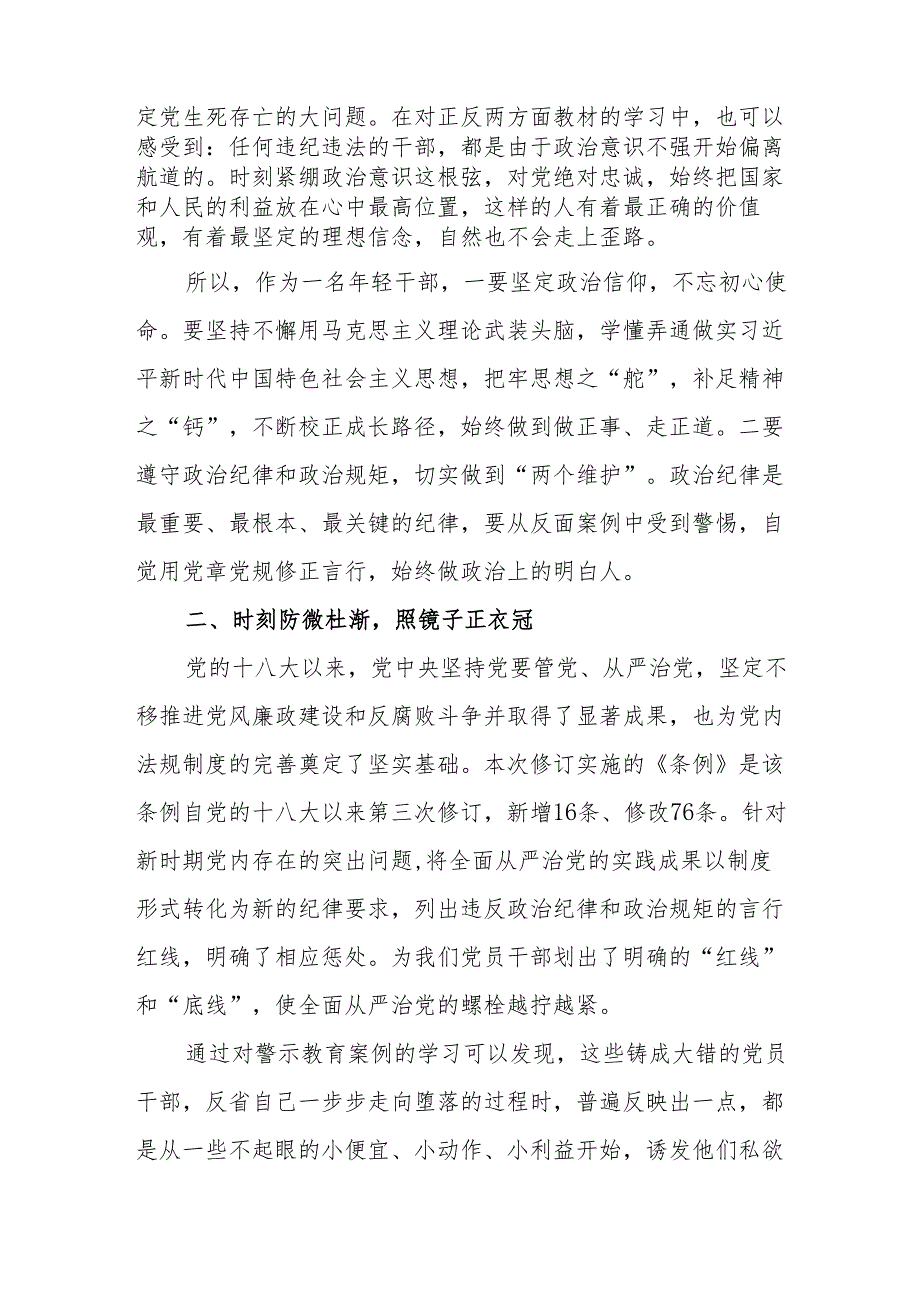 定党生死存亡的大问题。在对正反两方面教材的学习中，也可以感受到：任何违纪违法的干部，都是由于政治意识不强开始偏离航道的。时刻紧绷政治意识这根弦，对党绝对忠诚，始终把国家和人民的利益放在心中最高位置，这样的人有着最正确的价值观，有着最坚定的理想信念，自然也不会走上歪路。

所以，作为一名年轻干部，一要坚定政治信仰，不忘初心使命。要坚持不懈用马克思主义理论武装头脑，学懂弄通做实习近平新时代中国特色社会主义思想，把牢思想之“舵”，补足精神之“钙”，不断校正成长路径，始终做到做正事、走正道。二要遵守政治纪律和政治规矩，切实做到“两个维护”。政治纪律是最重要、最根本、最关键的纪律，要从反面案例中受到警惕，自觉用党章党规修正言行，始终做政治上的明白人。

二、时刻防微杜渐，照镜子正衣冠

党的十八大以来，党中央坚持党要管党、从严治党，坚定不移推进党风廉政建设和反腐败斗争并取得了显著成果，也为党内法规制度的完善奠定了坚实基础。本次修订实施的《条例》是该条例自党的十八大以来第三次修订，新增16条、修改76条。针对新时期党内存在的突出问题，将全面从严治党的实践成果以制度形式转化为新的纪律要求，列出违反政治纪律和政治规矩的言行红线，明确了相应惩处。为我们党员干部划出了明确的“红线”和“底线”，使全面从严治党的螺栓越拧越紧。

通过对警示教育案例的学习可以发现，这些铸成大错的党员干部，反省自己一步步走向堕落的过程时，普遍反映出一点，都是从一些不起眼的小便宜、小动作、小利益开始，诱发他们私欲